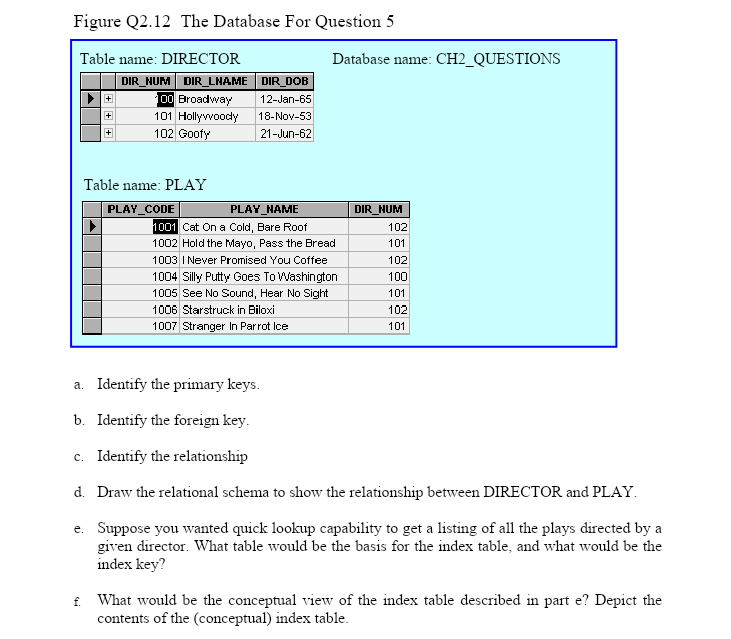 Figure Q2.12 The Database For Question 5

Table name: DIRECTOR

Database name: CH2_QUESTIONS

| DIR_NUM | DIR_LNAME | DIR_DOB |
|---|---|---|
| 100 | Broadway | 12-Jan-65 |
| 101 | Hollywoody | 18-Nov-53 |
| 102 | Goofy | 21-Jun-62 |

Table name: PLAY

| PLAY_CODE | PLAY_NAME | DIR_NUM |
|---|---|---|
| 1001 | Cat On a Cold, Bare Roof | 102 |
| 1002 | Hold the Mayo, Pass the Bread | 101 |
| 1003 | I Never Promised You Coffee | 102 |
| 1004 | Silly Putty Goes To Washington | 100 |
| 1005 | See No Sound, Hear No Sight | 101 |
| 1006 | Starstruck in Biloxi | 102 |
| 1007 | Stranger In Parrot Ice | 101 |

a. Identify the primary keys.

b. Identify the foreign key.

c. Identify the relationship

d. Draw the relational schema to show the relationship between DIRECTOR and PLAY.

e. Suppose you wanted quick lookup capability to get a listing of all the plays directed by a given director. What table would be the basis for the index table, and what would be the index key?

f. What would be the conceptual view of the index table described in part e? Depict the contents of the (conceptual) index table.